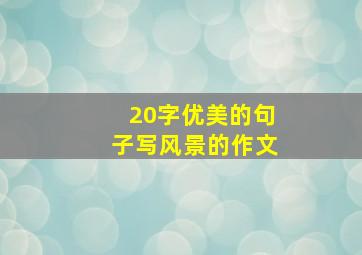 20字优美的句子写风景的作文